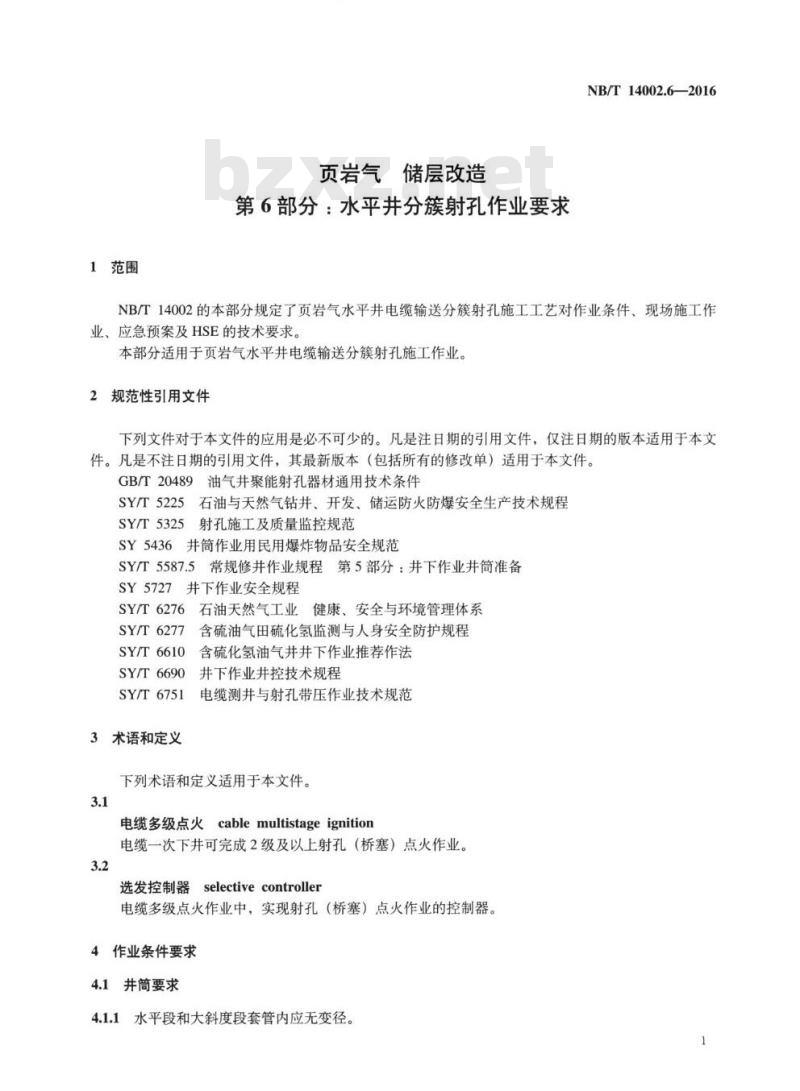 NB/T 14002.6—2016

bzxz.net

页岩气 储层改造
第 6 部分：水平井分簇射孔作业要求

1 范围

NB/T 14002 的本部分规定了页岩气水平井电缆输送分簇射孔施工工艺对作业条件、现场施工作业、应急预案及 HSE 的技术要求。

本部分适用于页岩气水平井电缆输送分簇射孔施工作业。

2 规范性引用文件

下列文件对于本文件的应用是必不可少的。凡是注日期的引用文件，仅注日期的版本适用于本文件。凡是不注日期的引用文件，其最新版本（包括所有的修改单）适用于本文件。

GB/T 20489 油气井聚能射孔器材通用技术条件
SY/T 5225 石油与天然气钻井、开发、储运防火防爆安全生产技术规程
SY/T 5325 射孔施工及质量监控规范
SY 5436 井筒作业用民用爆炸物品安全规范
SY/T 5587.5 常规修井作业规程 第 5 部分：井下作业井筒准备
SY 5727 井下作业安全规程
SY/T 6276 石油天然气工业 健康、安全与环境管理体系
SY/T 6277 含硫油气田硫化氢监测与人身安全防护规程
SY/T 6610 含硫化氢油气井井下作业推荐作法
SY/T 6690 井下作业井控技术规程
SY/T 6751 电缆测井与射孔带压作业技术规范

3 术语和定义

下列术语和定义适用于本文件。

3.1
电缆多级点火 cable multistage ignition
电缆一次下井可完成 2 级及以上射孔（桥塞）点火作业。

3.2
选发控制器 selective controller
电缆多级点火作业中，实现射孔（桥塞）点火作业的控制器。

4 作业条件要求

4.1 井筒要求

4.1.1 水平段和大斜度段套管内应无变径。

1